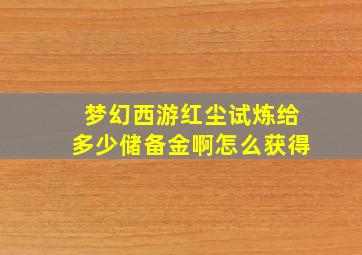 梦幻西游红尘试炼给多少储备金啊怎么获得